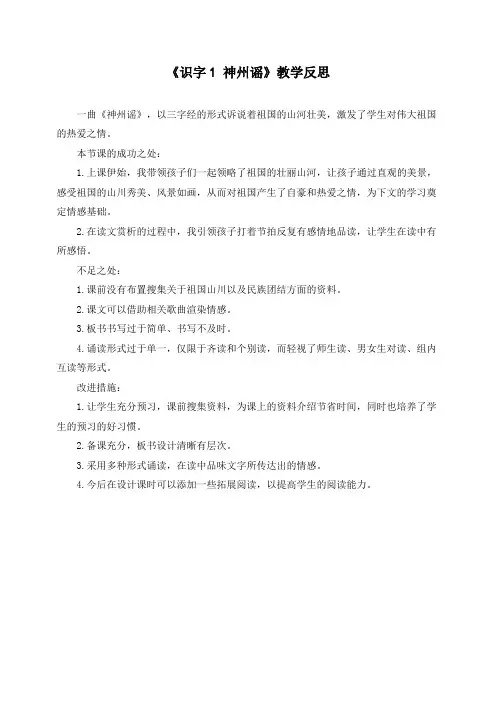 《识字1 神州谣》教学反思

一曲《神州谣》，以三字经的形式诉说着祖国的山河壮美，激发了学生对伟大祖国的热爱之情。

本节课的成功之处：

1.上课伊始，我带领孩子们一起领略了祖国的壮丽山河，让孩子通过直观的美景，感受祖国的山川秀美、风景如画，从而对祖国产生了自豪和热爱之情，为下文的学习奠定情感基础。

2.在读文赏析的过程中，我引领孩子打着节拍反复有感情地品读，让学生在读中有所感悟。

不足之处：

1.课前没有布置搜集关于祖国山川以及民族团结方面的资料。

2.课文可以借助相关歌曲渲染情感。

3.板书书写过于简单、书写不及时。

4.诵读形式过于单一，仅限于齐读和个别读，而轻视了师生读、男女生对读、组内互读等形式。

改进措施：

1.让学生充分预习，课前搜集资料，为课上的资料介绍节省时间，同时也培养了学生的预习的好习惯。

2.备课充分，板书设计清晰有层次。

3.采用多种形式诵读，在读中品味文字所传达出的情感。

4.今后在设计课时可以添加一些拓展阅读，以提高学生的阅读能力。